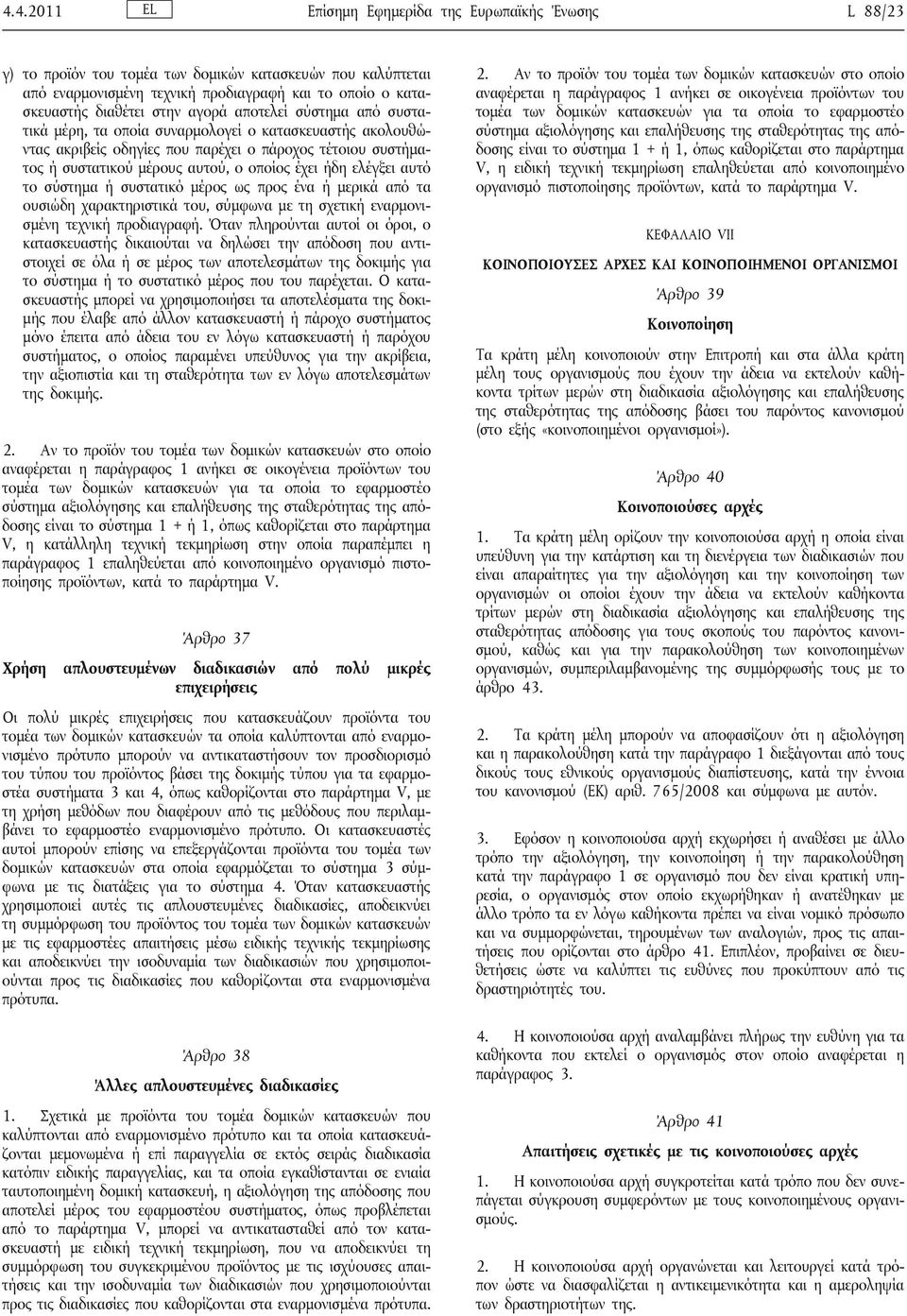 4.4.2011 EL Επίσημη Εφημερίδα της Ευρωπαϊκής Ένωσης L 88/23

γ) το προϊόν του τομέα των δομικών κατασκευών που καλύπτεται από εναρμονισμένη τεχνική προδιαγραφή και το οποίο ο κατασκευαστής διαθέτει στην αγορά αποτελεί σύστημα από συστατικά μέρη, τα οποία συναρμολογεί ο κατασκευαστής ακολουθώντας ακριβείς οδηγίες που παρέχει ο πάροχος τέτοιου συστήματος ή συστατικού μέρους αυτού, ο οποίος έχει ήδη ελέγξει αυτό το σύστημα ή συστατικό μέρος ως προς ένα ή μερικά από τα ουσιώδη χαρακτηριστικά του, σύμφωνα με τη σχετική εναρμονισμένη τεχνική προδιαγραφή. Όταν πληρούνται αυτοί οι όροι, ο κατασκευαστής δικαιούται να δηλώσει την απόδοση που αντιστοιχεί σε όλα ή σε μέρος των αποτελεσμάτων της δοκιμής για το σύστημα ή το συστατικό μέρος που του παρέχεται. Ο κατασκευαστής μπορεί να χρησιμοποιήσει τα αποτελέσματα της δοκιμής που έλαβε από άλλον κατασκευαστή ή πάροχο συστήματος μόνο έπειτα από άδεια του εν λόγω κατασκευαστή ή παρόχου συστήματος, ο οποίος παραμένει υπεύθυνος για την ακρίβεια, την αξιοπιστία και τη σταθερότητα των εν λόγω αποτελεσμάτων της δοκιμής.

2. Αν το προϊόν του τομέα των δομικών κατασκευών στο οποίο αναφέρεται η παράγραφος 1 ανήκει σε οικογένεια προϊόντων του τομέα των δομικών κατασκευών για τα οποία το εφαρμοστέο σύστημα αξιολόγησης και επαλήθευσης της σταθερότητας της απόδοσης είναι το σύστημα 1 + ή 1, όπως καθορίζεται στο παράρτημα V, η κατάλληλη τεχνική τεκμηρίωση στην οποία παραπέμπει η παράγραφος 1 επαληθεύεται από κοινοποιημένο οργανισμό πιστοποίησης προϊόντων, κατά το παράρτημα V.

Άρθρο 37

Χρήση απλουστευμένων διαδικασιών από πολύ μικρές επιχειρήσεις

Οι πολύ μικρές επιχειρήσεις που κατασκευάζουν προϊόντα του τομέα των δομικών κατασκευών τα οποία καλύπτονται από εναρμονισμένο πρότυπο μπορούν να αντικαταστήσουν τον προσδιορισμό του τύπου του προϊόντος βάσει της δοκιμής τύπου για τα εφαρμοστέα συστήματα 3 και 4, όπως καθορίζονται στο παράρτημα V, με τη χρήση μεθόδων που διαφέρουν από τις μεθόδους που περιλαμβάνει το εφαρμοστέο εναρμονισμένο πρότυπο. Οι κατασκευαστές αυτοί μπορούν επίσης να επεξεργάζονται προϊόντα του τομέα των δομικών κατασκευών στα οποία εφαρμόζεται το σύστημα 3 σύμφωνα με τις διατάξεις για το σύστημα 4. Όταν κατασκευαστής χρησιμοποιεί αυτές τις απλουστευμένες διαδικασίες, αποδεικνύει τη συμμόρφωση του προϊόντος του τομέα των δομικών κατασκευών με τις εφαρμοστέες απαιτήσεις μέσω ειδικής τεχνικής τεκμηρίωσης και αποδεικνύει την ισοδυναμία των διαδικασιών που χρησιμοποιούνται προς τις διαδικασίες που καθορίζονται στα εναρμονισμένα πρότυπα.

Άρθρο 38

Άλλες απλουστευμένες διαδικασίες

1. Σχετικά με προϊόντα του τομέα δομικών κατασκευών που καλύπτονται από εναρμονισμένο πρότυπο και τα οποία κατασκευάζονται μεμονωμένα ή επί παραγγελία σε εκτός σειράς διαδικασία κατόπιν ειδικής παραγγελίας, και τα οποία εγκαθίστανται σε ενιαία ταυτοποιημένη δομική κατασκευή, η αξιολόγηση της απόδοσης που αποτελεί μέρος του εφαρμοστέου συστήματος, όπως προβλέπεται από το παράρτημα V, μπορεί να αντικατασταθεί από τον κατασκευαστή με ειδική τεχνική τεκμηρίωση, που να αποδεικνύει τη συμμόρφωση του συγκεκριμένου προϊόντος με τις ισχύουσες απαιτήσεις και την ισοδυναμία των διαδικασιών που χρησιμοποιούνται προς τις διαδικασίες που καθορίζονται στα εναρμονισμένα πρότυπα.

2. Αν το προϊόν του τομέα των δομικών κατασκευών στο οποίο αναφέρεται η παράγραφος 1 ανήκει σε οικογένεια προϊόντων του τομέα των δομικών κατασκευών για τα οποία το εφαρμοστέο σύστημα αξιολόγησης και επαλήθευσης της σταθερότητας της απόδοσης είναι το σύστημα 1 + ή 1, όπως καθορίζεται στο παράρτημα V, η ειδική τεχνική τεκμηρίωση επαληθεύεται από κοινοποιημένο οργανισμό πιστοποίησης προϊόντων, κατά το παράρτημα V.

ΚΕΦΑΛΑΙΟ VII

ΚΟΙΝΟΠΟΙΟΥΣΕΣ ΑΡΧΕΣ ΚΑΙ ΚΟΙΝΟΠΟΙΗΜΕΝΟΙ ΟΡΓΑΝΙΣΜΟΙ

Άρθρο 39

Κοινοποίηση

Τα κράτη μέλη κοινοποιούν στην Επιτροπή και στα άλλα κράτη μέλη τους οργανισμούς που έχουν την άδεια να εκτελούν καθήκοντα τρίτων μερών στη διαδικασία αξιολόγησης και επαλήθευσης της σταθερότητας της απόδοσης βάσει του παρόντος κανονισμού (στο εξής «κοινοποιημένοι οργανισμοί»).

Άρθρο 40

Κοινοποιούσες αρχές

1. Τα κράτη μέλη ορίζουν την κοινοποιούσα αρχή η οποία είναι υπεύθυνη για την κατάρτιση και τη διενέργεια των διαδικασιών που είναι απαραίτητες για την αξιολόγηση και την κοινοποίηση των οργανισμών οι οποίοι έχουν την άδεια να εκτελούν καθήκοντα τρίτων μερών στη διαδικασία αξιολόγησης και επαλήθευσης της σταθερότητας απόδοσης για τους σκοπούς του παρόντος κανονισμού, καθώς και για την παρακολούθηση των κοινοποιημένων οργανισμών, συμπεριλαμβανομένης της συμμόρφωσής τους με το άρθρο 43.

2. Τα κράτη μέλη μπορούν να αποφασίζουν ότι η αξιολόγηση και η παρακολούθηση κατά την παράγραφο 1 διεξάγονται από τους δικούς τους εθνικούς οργανισμούς διαπίστευσης, κατά την έννοια του κανονισμού (ΕΚ) αριθ. 765/2008 και σύμφωνα με αυτόν.

3. Εφόσον η κοινοποιούσα αρχή εκχωρήσει ή αναθέσει με άλλο τρόπο την αξιολόγηση, την κοινοποίηση ή την παρακολούθηση κατά την παράγραφο 1 σε οργανισμό που δεν είναι κρατική υπηρεσία, ο οργανισμός στον οποίο εκχωρήθηκαν ή ανατέθηκαν με άλλο τρόπο τα εν λόγω καθήκοντα πρέπει να είναι νομικό πρόσωπο και να συμμορφώνεται, τηρουμένων των αναλογιών, προς τις απαιτήσεις που ορίζονται στο άρθρο 41. Επιπλέον, προβαίνει σε διευθετήσεις ώστε να καλύπτει τις ευθύνες που προκύπτουν από τις δραστηριότητές του.

4. Η κοινοποιούσα αρχή αναλαμβάνει πλήρως την ευθύνη για τα καθήκοντα που εκτελεί ο οργανισμός στον οποίο αναφέρεται η παράγραφος 3.

Άρθρο 41

Απαιτήσεις σχετικές με τις κοινοποιούσες αρχές

1. Η κοινοποιούσα αρχή συγκροτείται κατά τρόπο που δεν συνεπάγεται σύγκρουση συμφερόντων με τους κοινοποιημένους οργανισμούς.

2. Η κοινοποιούσα αρχή οργανώνεται και λειτουργεί κατά τρόπον ώστε να διασφαλίζεται η αντικειμενικότητα και η αμεροληψία των δραστηριοτήτων της.